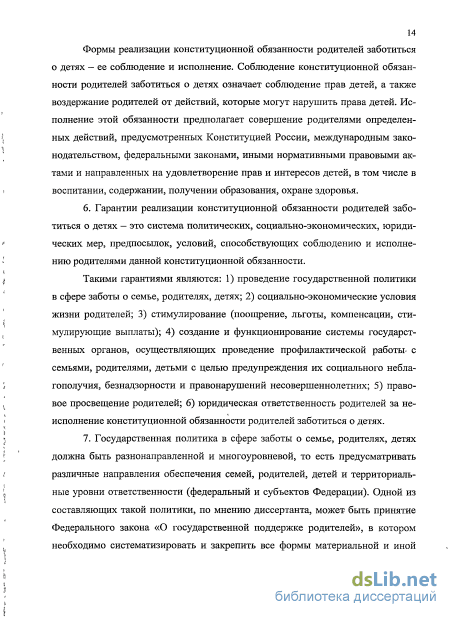 14

Формы реализации конституционной обязанности родителей заботиться о детях – ее соблюдение и исполнение. Соблюдение конституционной обязанности родителей заботиться о детях означает соблюдение прав детей, а также воздержание родителей от действий, которые могут нарушить права детей. Исполнение этой обязанности предполагает совершение родителями определенных действий, предусмотренных Конституцией России, международным законодательством, федеральными законами, иными нормативными правовыми актами и направленных на удовлетворение прав и интересов детей, в том числе в воспитании, содержании, получении образования, охране здоровья.

6. Гарантии реализации конституционной обязанности родителей заботиться о детях – это система политических, социально-экономических, юридических мер, предпосылок, условий, способствующих соблюдению и исполнению родителями данной конституционной обязанности.

Такими гарантиями являются: 1) проведение государственной политики в сфере заботы о семье, родителях, детях; 2) социально-экономические условия жизни родителей; 3) стимулирование (поощрение, льготы, компенсации, стимулирующие выплаты); 4) создание и функционирование системы государственных органов, осуществляющих проведение профилактической работы с семьями, родителями, детьми с целью предупреждения их социального неблагополучия, безнадзорности и правонарушений несовершеннолетних; 5) правовое просвещение родителей; 6) юридическая ответственность родителей за неисполнение конституционной обязанности родителей заботиться о детях.

7. Государственная политика в сфере заботы о семье, родителях, детях должна быть разнонаправленной и многоуровневой, то есть предусматривать различные направления обеспечения семей, родителей, детей и территориальные уровни ответственности (федеральный и субъектов Федерации). Одной из составляющих такой политики, по мнению диссертанта, может быть принятие Федерального закона «О государственной поддержке родителей», в котором необходимо систематизировать и закрепить все формы материальной и иной

dsLib.net
библиотека диссертаций